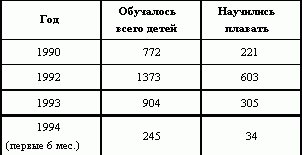 | Год | Обучалось всего детей | Научились плавать |
|---|---|---|
| 1990 | 772 | 221 |
| 1992 | 1373 | 603 |
| 1993 | 904 | 305 |
| 1994 (первые 6 мес.) | 245 | 34 |